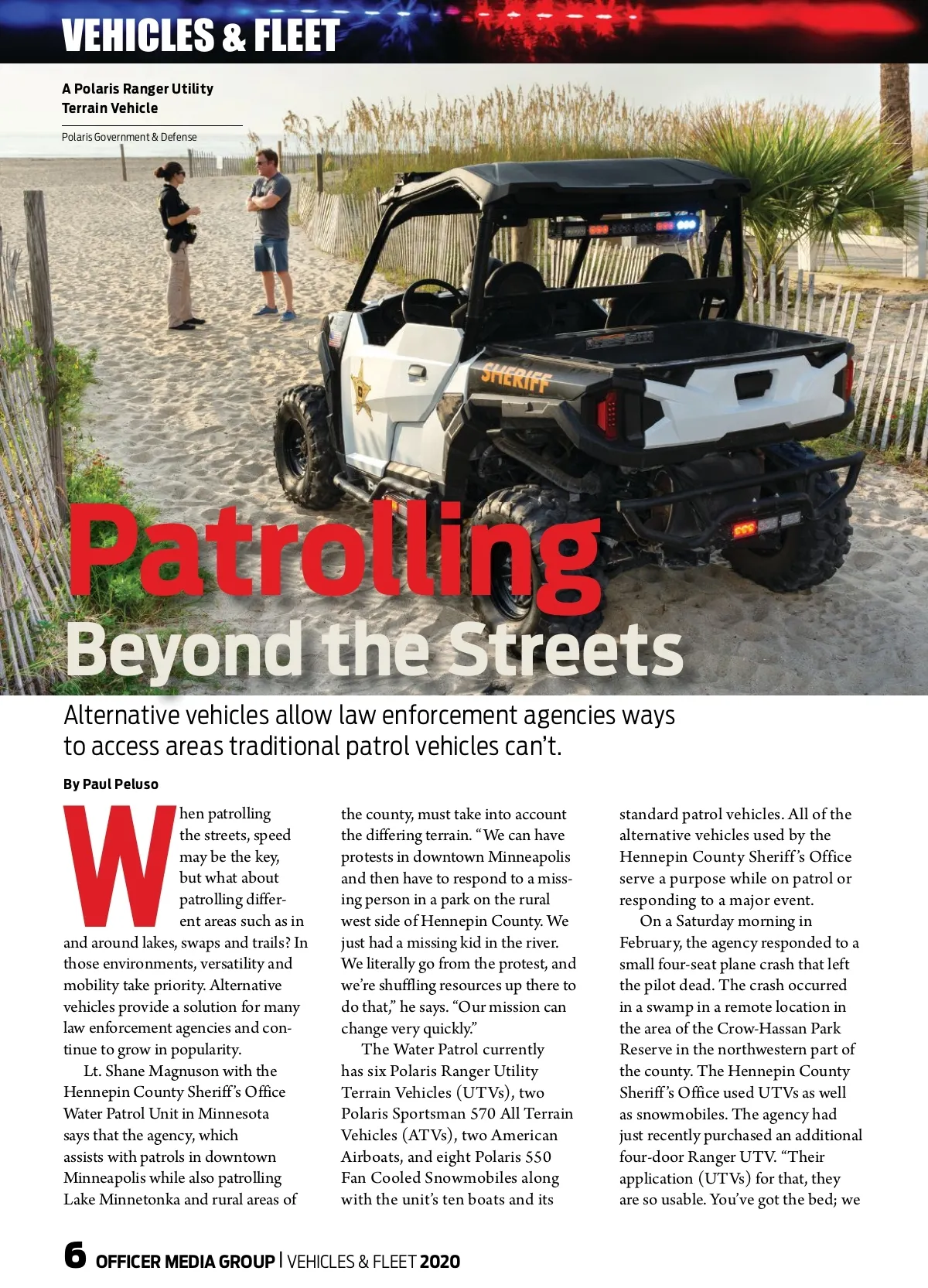 VEHICLES & FLEET

A Polaris Ranger Utility Terrain Vehicle

Polaris Government & Defense

SHERIFF

Patrolling Beyond the Streets

Alternative vehicles allow law enforcement agencies ways to access areas traditional patrol vehicles can't.

By Paul Peluso

When patrolling the streets, speed may be the key, but what about patrolling different areas such as in and around lakes, swaps and trails? In those environments, versatility and mobility take priority. Alternative vehicles provide a solution for many law enforcement agencies and continue to grow in popularity.

Lt. Shane Magnuson with the Hennepin County Sheriff's Office Water Patrol Unit in Minnesota says that the agency, which assists with patrols in downtown Minneapolis while also patrolling Lake Minnetonka and rural areas of the county, must take into account the differing terrain. "We can have protests in downtown Minneapolis and then have to respond to a missing person in a park on the rural west side of Hennepin County. We just had a missing kid in the river. We literally go from the protest, and we're shuffling resources up there to do that," he says. "Our mission can change very quickly."

The Water Patrol currently has six Polaris Ranger Utility Terrain Vehicles (UTVs), two Polaris Sportsman 570 All Terrain Vehicles (ATVs), two American Airboats, and eight Polaris 550 Fan Cooled Snowmobiles along with the unit's ten boats and its standard patrol vehicles. All of the alternative vehicles used by the Hennepin County Sheriff's Office serve a purpose while on patrol or responding to a major event.

On a Saturday morning in February, the agency responded to a small four-seat plane crash that left the pilot dead. The crash occurred in a swamp in a remote location in the area of the Crow-Hassan Park Reserve in the northwestern part of the county. The Hennepin County Sheriff's Office used UTVs as well as snowmobiles. The agency had just recently purchased an additional four-door Ranger UTV. "Their application (UTVs) for that, they are so usable. You've got the bed; we

6 OFFICER MEDIA GROUP | VEHICLES & FLEET 2020